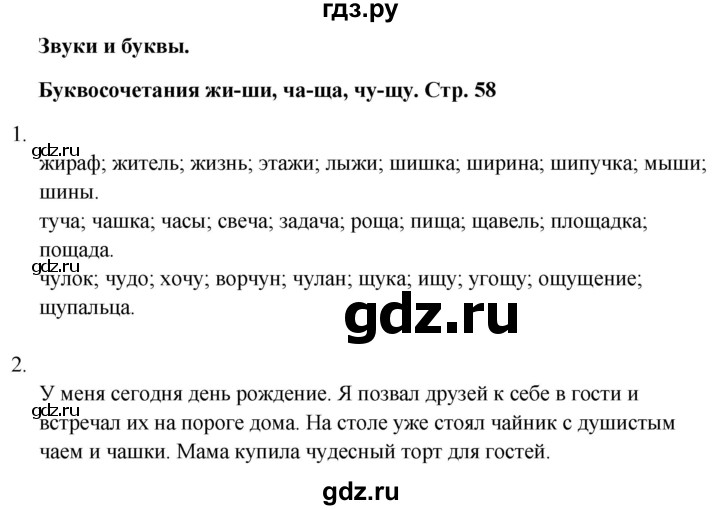 гдз.ру

Звуки и буквы.

Буквосочетания жи-ши, ча-ща, чу-щу. Стр. 58

1.

gdz.ru

жираф; житель; жизнь; этажи; лыжи; шишка; ширина; шипучка; мыши; шины.

туча; чашка; часы; свеча; задача; роща; пища; щавель; площадка; пощада.

gdz.ru

чулок; чудо; хочу; ворчун; чулан; щука; ищу; угощу; ощущение; щупальца.

gdz.ru

2.

У меня сегодня день рождение. Я позвал друзей к себе в гости и

gdz.ru

встречал их на пороге дома. На столе уже стоял чайник с душистым чаем и чашки. Мама купила чудесный торт для гостей.

gdz.ru